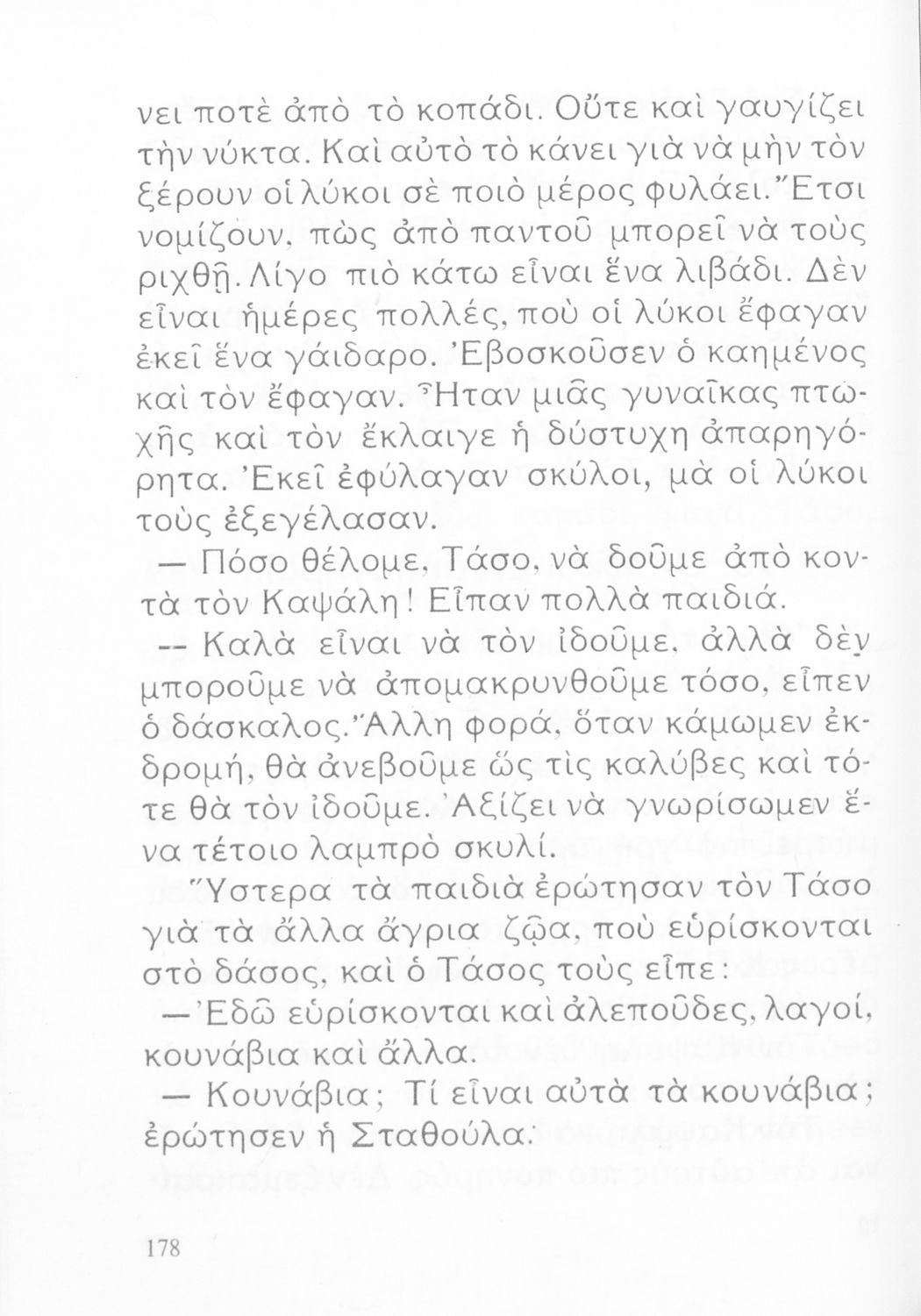 νει ποτὲ ἀπὸ τὸ κοπάδι. Οὔτε καὶ γαυγίζει τὴν νύκτα. Καὶ αὐτὸ τὸ κάνει γιὰ νὰ μὴν τὸν ξέρουν οἱ λύκοι σὲ ποιὸ μέρος φυλάει. Ἔτσι νομίζουν, πὼς ἀπὸ παντοῦ μπορεῖ νὰ τοὺς ριχθῇ. Λίγο πιὸ κάτω εἶναι ἕνα λιβάδι. Δὲν εἶναι ἡμέρες πολλές, ποὺ οἱ λύκοι ἔφαγαν ἐκεῖ ἕνα γάιδαρο. Ἐβοσκοῦσεν ὁ καημένος καὶ τὸν ἔφαγαν. Ἦταν μιᾶς γυναῖκας πτωχῆς καὶ τὸν ἔκλαιγε ἡ δύστυχη ἀπαρηγόρητα. Ἐκεῖ ἐφύλαγαν σκύλοι, μὰ οἱ λύκοι τοὺς ἐξεγέλασαν.

— Πόσο θέλομε, Τάσο, νὰ δοῦμε ἀπὸ κοντὰ τὸν Καψάλη! Εἶπαν πολλὰ παιδιά.

-- Καλὰ εἶναι νὰ τὸν ἰδοῦμε, ἀλλὰ δὲν μποροῦμε νὰ ἀπομακρυνθοῦμε τόσο, εἶπεν ὁ δάσκαλος. Ἄλλη φορά, ὅταν κάμωμεν ἐκδρομή, θὰ ἀνεβοῦμε ὥς τὶς καλύβες καὶ τότε θὰ τὸν ἰδοῦμε. Ἀξίζει νὰ γνωρίσωμεν ἕνα τέτοιο λαμπρὸ σκυλί.

Ὕστερα τὰ παιδιὰ ἐρώτησαν τὸν Τάσο γιὰ τὰ ἄλλα ἄγρια ζῷα, ποὺ εὑρίσκονται στὸ δάσος, καὶ ὁ Τάσος τοὺς εἶπε:

— Ἐδῶ εὑρίσκονται καὶ ἀλεποῦδες, λαγοί, κουνάβια καὶ ἄλλα.

— Κουνάβια; Τί εἶναι αὐτὰ τὰ κουνάβια; ἐρώτησεν ἡ Σταθούλα.

178